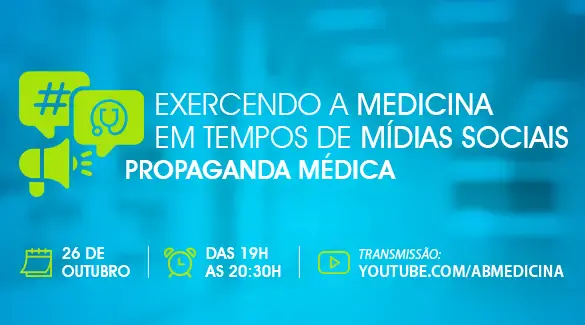 #

EXERCENDO A MEDICINA
EM TEMPOS DE MÍDIAS SOCIAIS
PROPAGANDA MÉDICA

26 DE OUTUBRO

DAS 19H AS 20:30H

TRANSMISSÃO:
YOUTUBE.COM/ABMEDICINA